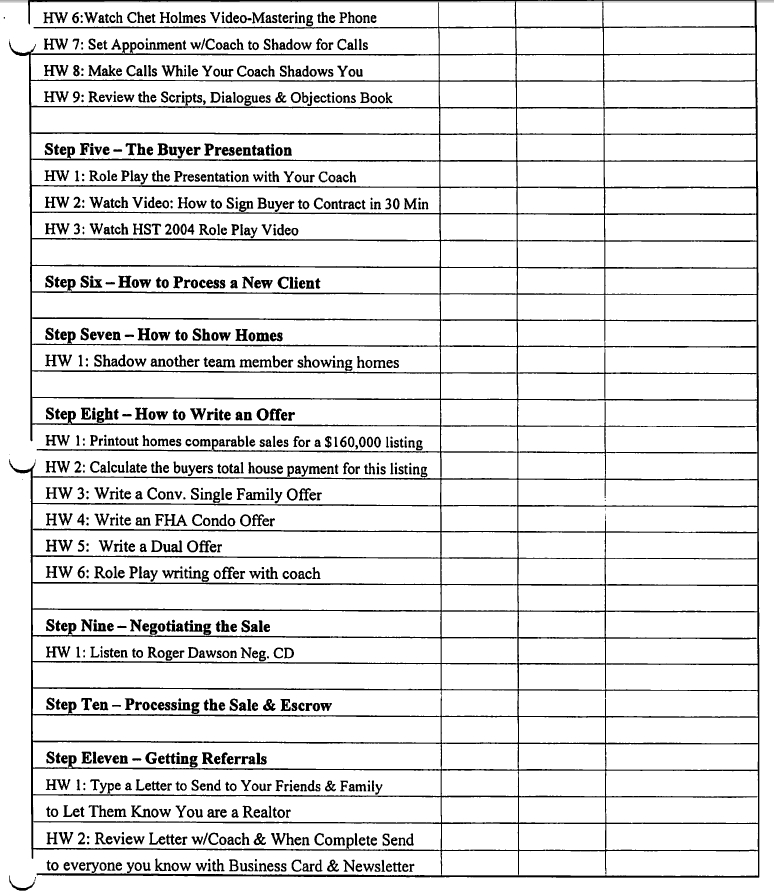 | | | | |
|---|---|---|---|
| HW 6:Watch Chet Holmes Video-Mastering the Phone | | | |
| HW 7: Set Appoinment w/Coach to Shadow for Calls | | | |
| HW 8: Make Calls While Your Coach Shadows You | | | |
| HW 9: Review the Scripts, Dialogues & Objections Book | | | |
| | | | |
| **Step Five – The Buyer Presentation** | | | |
| HW 1: Role Play the Presentation with Your Coach | | | |
| HW 2: Watch Video: How to Sign Buyer to Contract in 30 Min | | | |
| HW 3: Watch HST 2004 Role Play Video | | | |
| | | | |
| **Step Six – How to Process a New Client** | | | |
| | | | |
| **Step Seven – How to Show Homes** | | | |
| HW 1: Shadow another team member showing homes | | | |
| | | | |
| **Step Eight – How to Write an Offer** | | | |
| HW 1: Printout homes comparable sales for a $160,000 listing | | | |
| HW 2: Calculate the buyers total house payment for this listing | | | |
| HW 3: Write a Conv. Single Family Offer | | | |
| HW 4: Write an FHA Condo Offer | | | |
| HW 5: Write a Dual Offer | | | |
| HW 6: Role Play writing offer with coach | | | |
| | | | |
| **Step Nine – Negotiating the Sale** | | | |
| HW 1: Listen to Roger Dawson Neg. CD | | | |
| | | | |
| **Step Ten – Processing the Sale & Escrow** | | | |
| | | | |
| **Step Eleven – Getting Referrals** | | | |
| HW 1: Type a Letter to Send to Your Friends & Family | | | |
| to Let Them Know You are a Realtor | | | |
| HW 2: Review Letter w/Coach & When Complete Send | | | |
| to everyone you know with Business Card & Newsletter | | | |